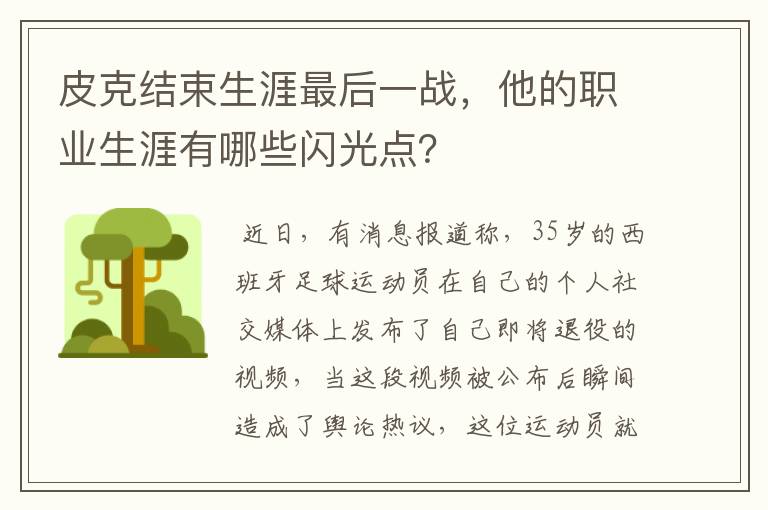 皮克结束生涯最后一战，他的职业生涯有哪些闪光点？

近日，有消息报道称，35岁的西班牙足球运动员在自己的个人社交媒体上发布了自己即将退役的视频，当这段视频被公布后瞬间造成了舆论热议，这位运动员就